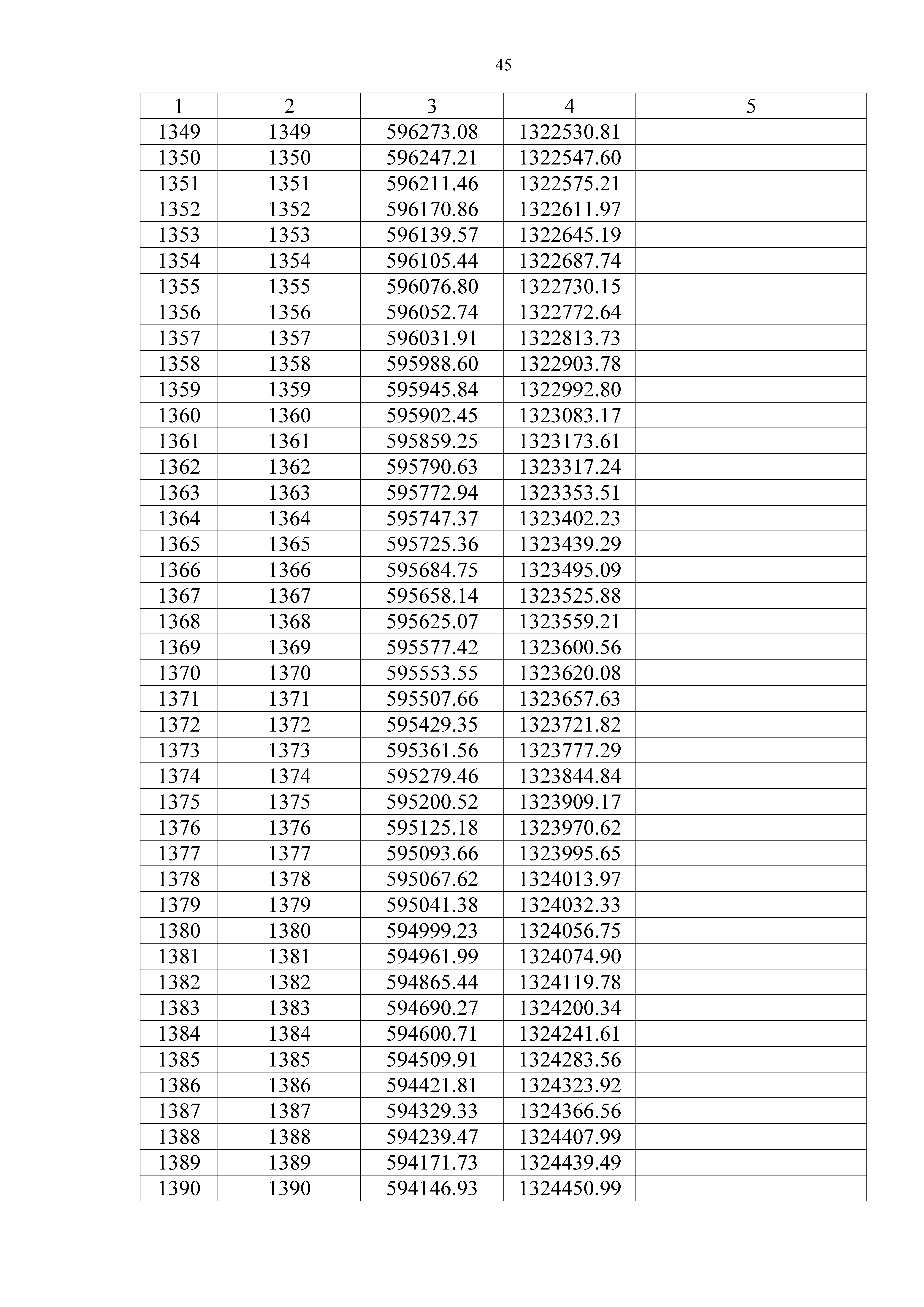 45

| 1 | 2 | 3 | 4 | 5 |
|---|---|---|---|---|
| 1349 | 1349 | 596273.08 | 1322530.81 | |
| 1350 | 1350 | 596247.21 | 1322547.60 | |
| 1351 | 1351 | 596211.46 | 1322575.21 | |
| 1352 | 1352 | 596170.86 | 1322611.97 | |
| 1353 | 1353 | 596139.57 | 1322645.19 | |
| 1354 | 1354 | 596105.44 | 1322687.74 | |
| 1355 | 1355 | 596076.80 | 1322730.15 | |
| 1356 | 1356 | 596052.74 | 1322772.64 | |
| 1357 | 1357 | 596031.91 | 1322813.73 | |
| 1358 | 1358 | 595988.60 | 1322903.78 | |
| 1359 | 1359 | 595945.84 | 1322992.80 | |
| 1360 | 1360 | 595902.45 | 1323083.17 | |
| 1361 | 1361 | 595859.25 | 1323173.61 | |
| 1362 | 1362 | 595790.63 | 1323317.24 | |
| 1363 | 1363 | 595772.94 | 1323353.51 | |
| 1364 | 1364 | 595747.37 | 1323402.23 | |
| 1365 | 1365 | 595725.36 | 1323439.29 | |
| 1366 | 1366 | 595684.75 | 1323495.09 | |
| 1367 | 1367 | 595658.14 | 1323525.88 | |
| 1368 | 1368 | 595625.07 | 1323559.21 | |
| 1369 | 1369 | 595577.42 | 1323600.56 | |
| 1370 | 1370 | 595553.55 | 1323620.08 | |
| 1371 | 1371 | 595507.66 | 1323657.63 | |
| 1372 | 1372 | 595429.35 | 1323721.82 | |
| 1373 | 1373 | 595361.56 | 1323777.29 | |
| 1374 | 1374 | 595279.46 | 1323844.84 | |
| 1375 | 1375 | 595200.52 | 1323909.17 | |
| 1376 | 1376 | 595125.18 | 1323970.62 | |
| 1377 | 1377 | 595093.66 | 1323995.65 | |
| 1378 | 1378 | 595067.62 | 1324013.97 | |
| 1379 | 1379 | 595041.38 | 1324032.33 | |
| 1380 | 1380 | 594999.23 | 1324056.75 | |
| 1381 | 1381 | 594961.99 | 1324074.90 | |
| 1382 | 1382 | 594865.44 | 1324119.78 | |
| 1383 | 1383 | 594690.27 | 1324200.34 | |
| 1384 | 1384 | 594600.71 | 1324241.61 | |
| 1385 | 1385 | 594509.91 | 1324283.56 | |
| 1386 | 1386 | 594421.81 | 1324323.92 | |
| 1387 | 1387 | 594329.33 | 1324366.56 | |
| 1388 | 1388 | 594239.47 | 1324407.99 | |
| 1389 | 1389 | 594171.73 | 1324439.49 | |
| 1390 | 1390 | 594146.93 | 1324450.99 | |